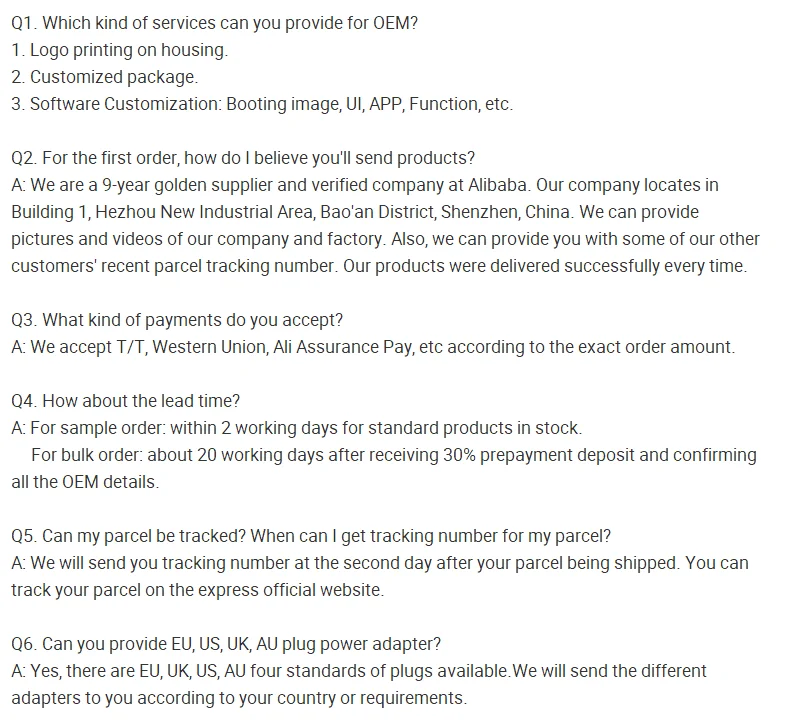 Q1. Which kind of services can you provide for OEM?
1. Logo printing on housing.
2. Customized package.
3. Software Customization: Booting image, UI, APP, Function, etc.

Q2. For the first order, how do I believe you'll send products?
A: We are a 9-year golden supplier and verified company at Alibaba. Our company locates in Building 1, Hezhou New Industrial Area, Bao'an District, Shenzhen, China. We can provide pictures and videos of our company and factory. Also, we can provide you with some of our other customers' recent parcel tracking number. Our products were delivered successfully every time.

Q3. What kind of payments do you accept?
A: We accept T/T, Western Union, Ali Assurance Pay, etc according to the exact order amount.

Q4. How about the lead time?
A: For sample order: within 2 working days for standard products in stock.
For bulk order: about 20 working days after receiving 30% prepayment deposit and confirming all the OEM details.

Q5. Can my parcel be tracked? When can I get tracking number for my parcel?
A: We will send you tracking number at the second day after your parcel being shipped. You can track your parcel on the express official website.

Q6. Can you provide EU, US, UK, AU plug power adapter?
A: Yes, there are EU, UK, US, AU four standards of plugs available.We will send the different adapters to you according to your country or requirements.